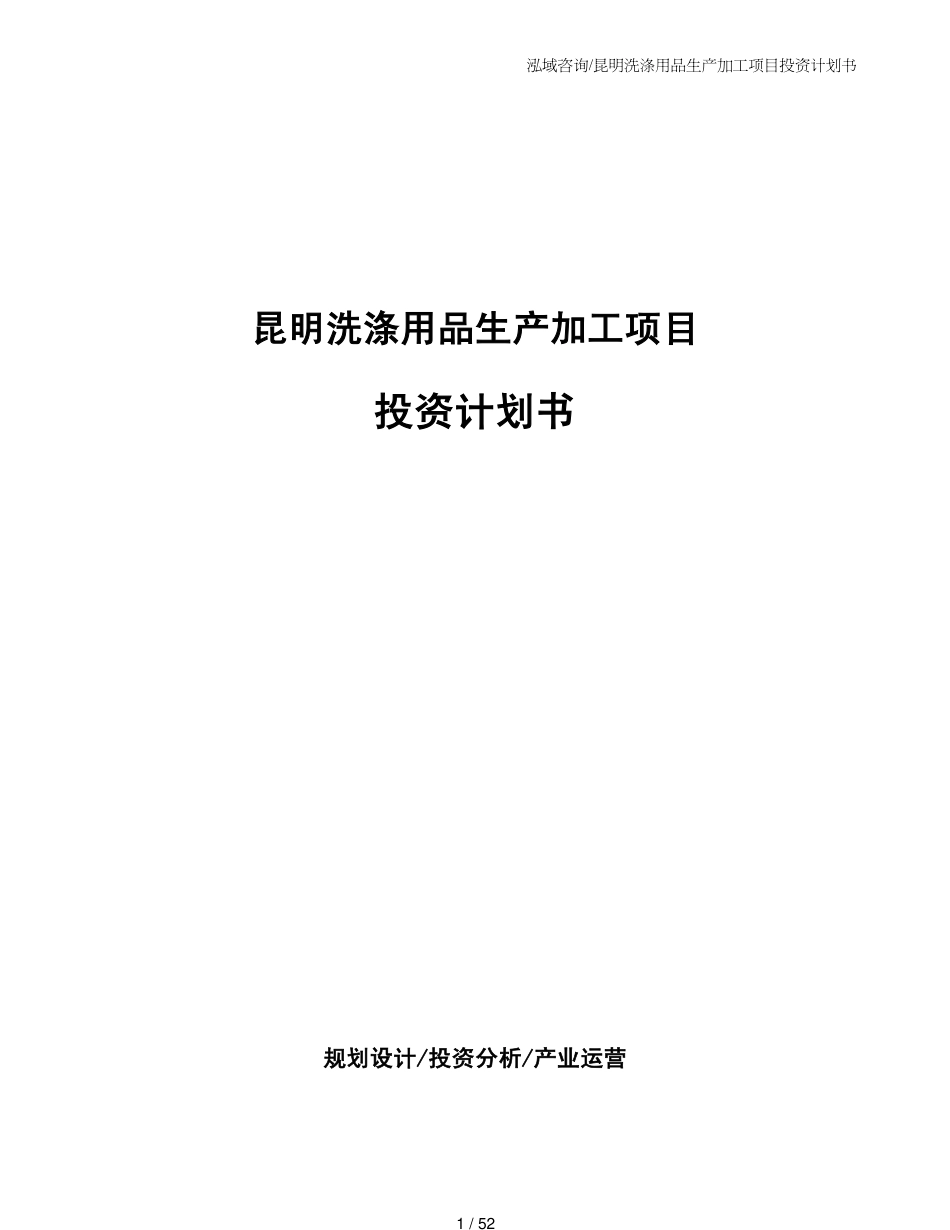 泓域咨询/昆明洗涤用品生产加工项目投资计划书

昆明洗涤用品生产加工项目

投资计划书

规划设计/投资分析/产业运营

1 / 52